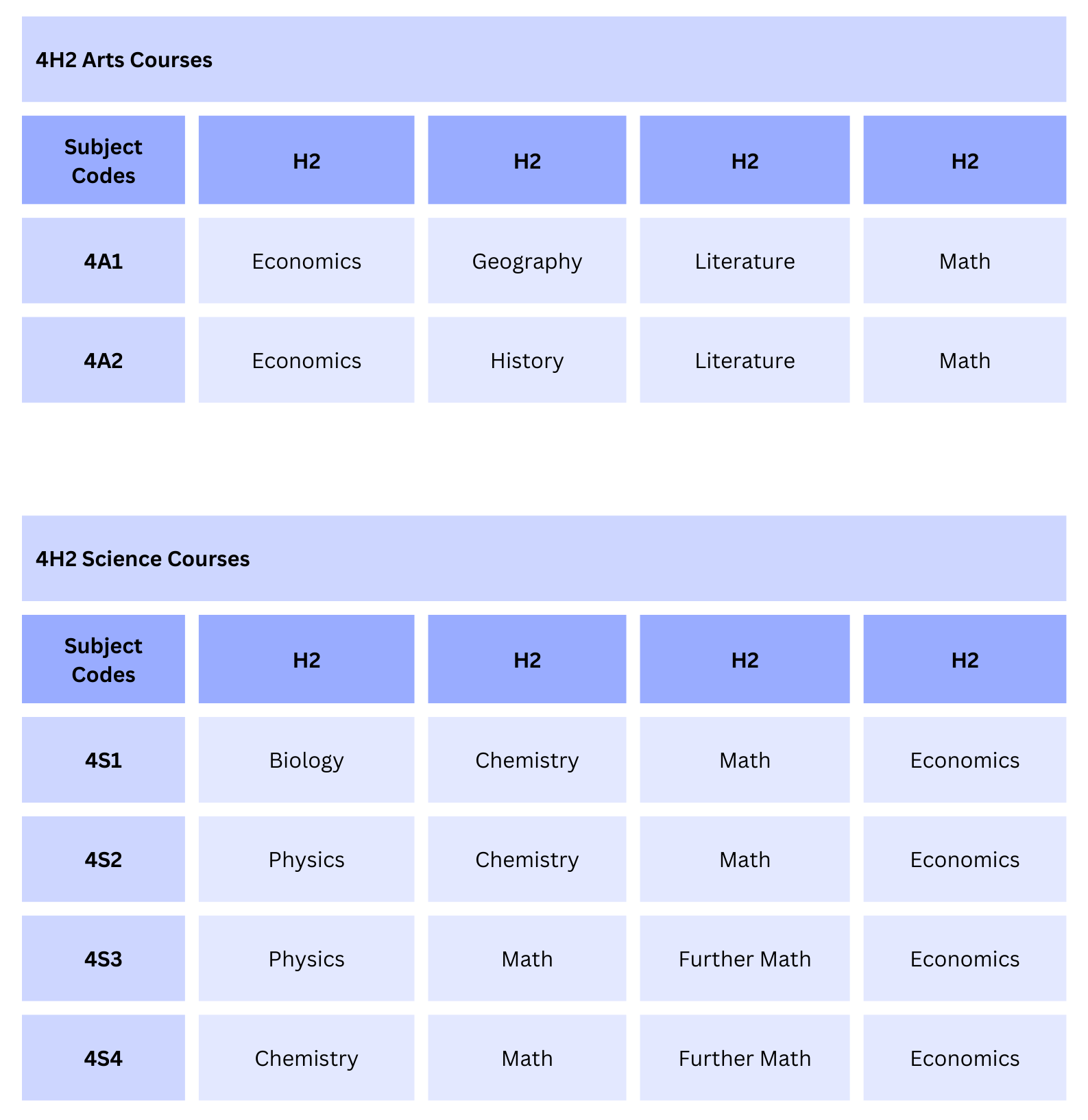 4H2 Arts Courses

| Subject Codes | H2 | H2 | H2 | H2 |
|---|---|---|---|---|
| 4A1 | Economics | Geography | Literature | Math |
| 4A2 | Economics | History | Literature | Math |

4H2 Science Courses

| Subject Codes | H2 | H2 | H2 | H2 |
|---|---|---|---|---|
| 4S1 | Biology | Chemistry | Math | Economics |
| 4S2 | Physics | Chemistry | Math | Economics |
| 4S3 | Physics | Math | Further Math | Economics |
| 4S4 | Chemistry | Math | Further Math | Economics |